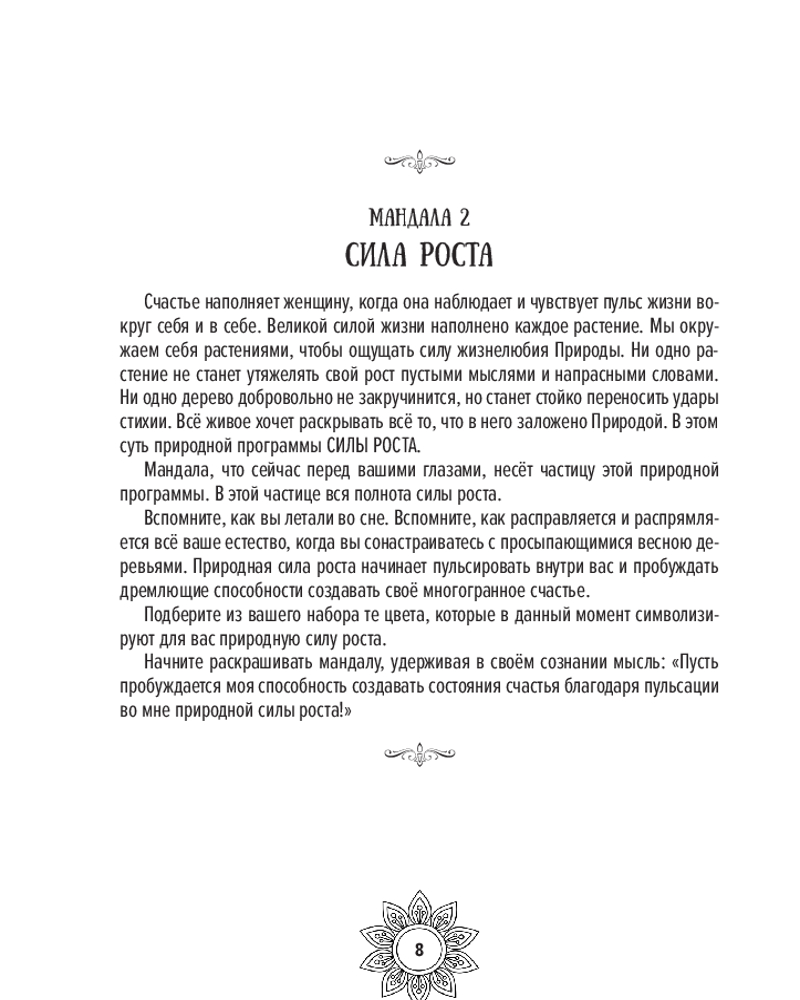 МАНДАЛА 2
СИЛА РОСТА

Счастье наполняет женщину, когда она наблюдает и чувствует пульс жизни вокруг себя и в себе. Великой силой жизни наполнено каждое растение. Мы окружаем себя растениями, чтобы ощущать силу жизнелюбия Природы. Ни одно растение не станет утяжелять свой рост пустыми мыслями и напрасными словами. Ни одно дерево добровольно не закручинится, но станет стойко переносить удары стихии. Всё живое хочет раскрывать всё то, что в него заложено Природой. В этом суть природной программы СИЛЫ РОСТА.

Мандала, что сейчас перед вашими глазами, несёт частицу этой природной программы. В этой частице вся полнота силы роста.

Вспомните, как вы летали во сне. Вспомните, как расправляется и распрямляется всё ваше естество, когда вы сонастраиваетесь с просыпающимися весною деревьями. Природная сила роста начинает пульсировать внутри вас и пробуждать дремлющие способности создавать своё многогранное счастье.

Подберите из вашего набора те цвета, которые в данный момент символизируют для вас природную силу роста.

Начните раскрашивать мандалу, удерживая в своём сознании мысль: «Пусть пробуждается моя способность создавать состояния счастья благодаря пульсации во мне природной силы роста!»

8